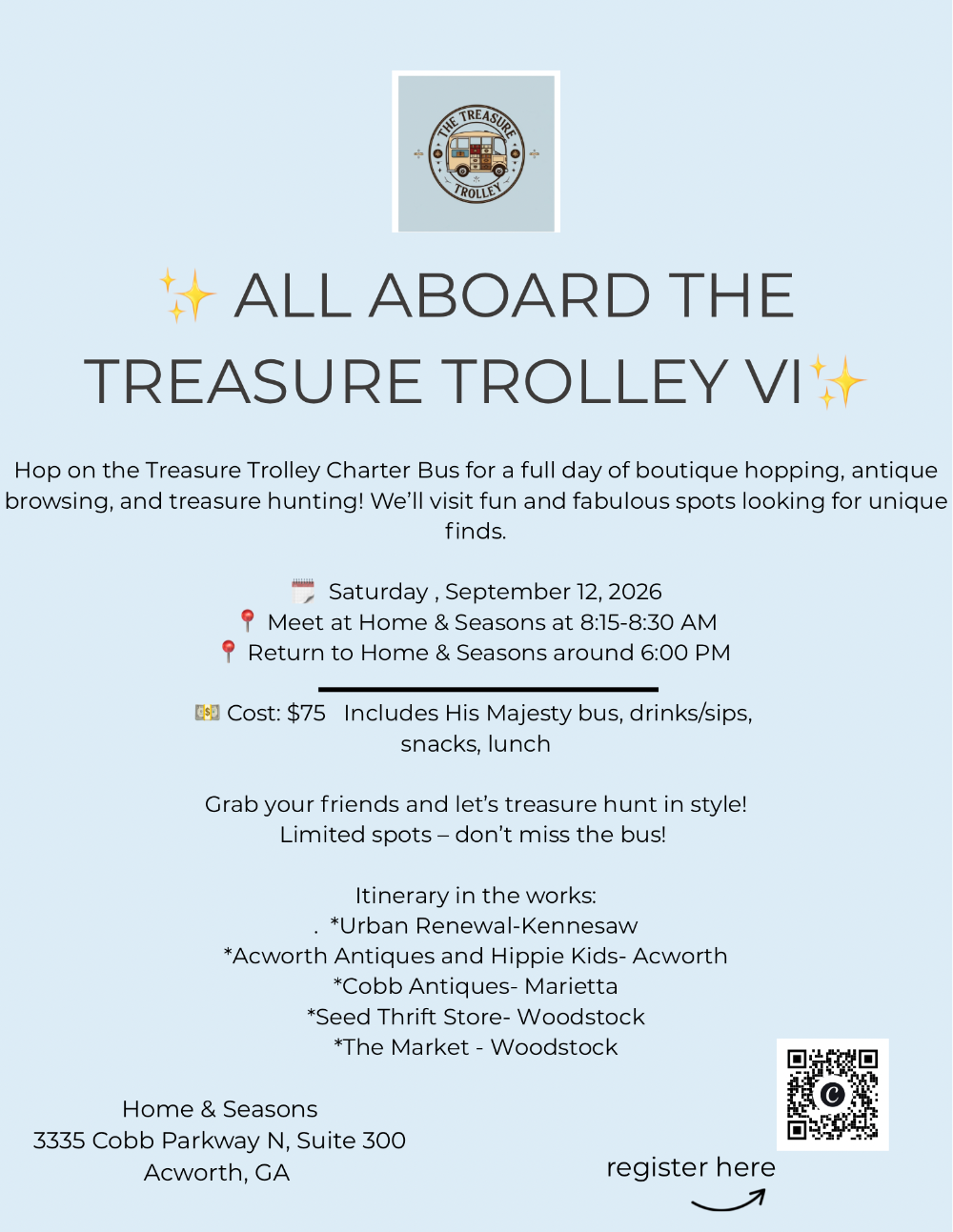 THE TREASURE TROLLEY

✨ ALL ABOARD THE TREASURE TROLLEY VI✨

Hop on the Treasure Trolley Charter Bus for a full day of boutique hopping, antique browsing, and treasure hunting! We'll visit fun and fabulous spots looking for unique finds.

🗓️ Saturday , September 12, 2026
📍 Meet at Home & Seasons at 8:15-8:30 AM
📍 Return to Home & Seasons around 6:00 PM

💵 Cost: $75 Includes His Majesty bus, drinks/sips, snacks, lunch

Grab your friends and let's treasure hunt in style!
Limited spots – don't miss the bus!

Itinerary in the works:
. *Urban Renewal-Kennesaw
*Acworth Antiques and Hippie Kids- Acworth
*Cobb Antiques- Marietta
*Seed Thrift Store- Woodstock
*The Market - Woodstock

Home & Seasons
3335 Cobb Parkway N, Suite 300
Acworth, GA

register here